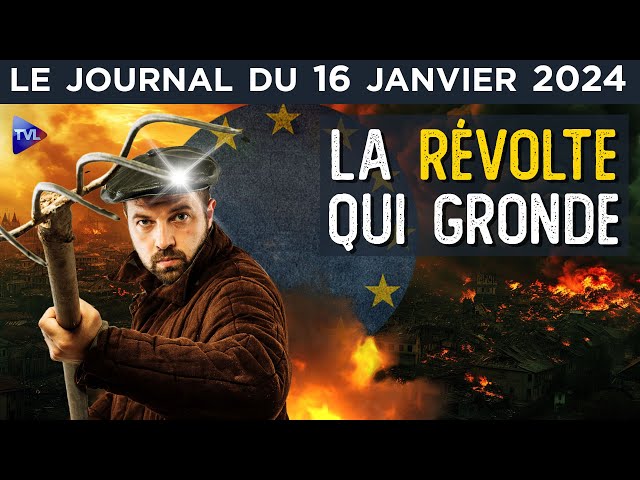 LE JOURNAL DU 16 JANVIER 2024

TVL

LA RÉVOLTE QUI GRONDE